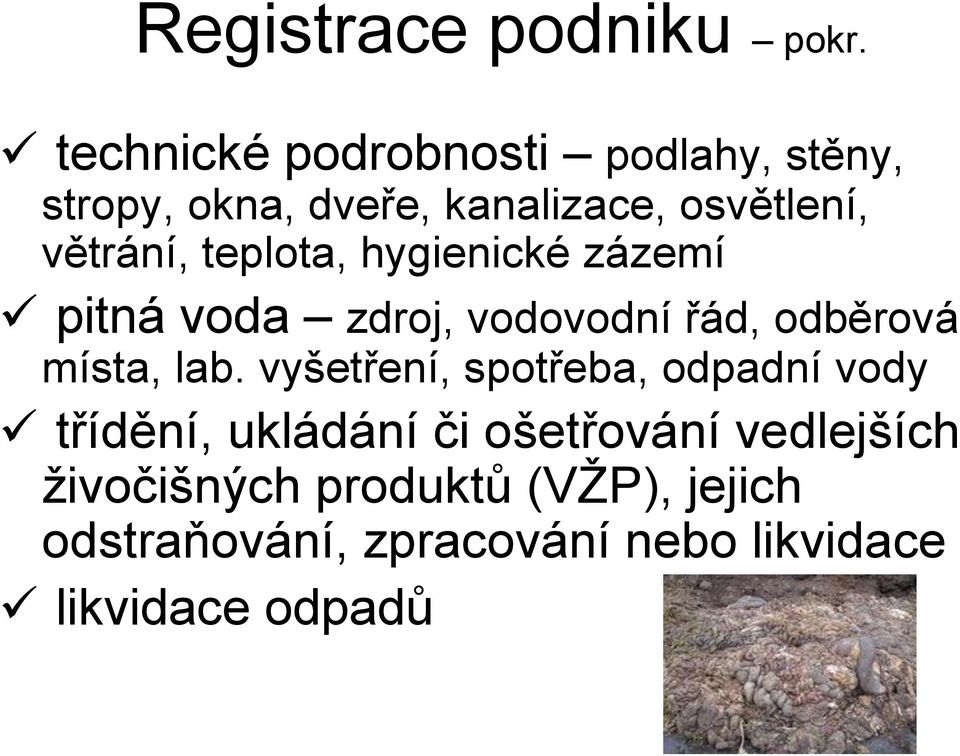 Registrace podniku – pokr.

✓ technické podrobnosti – podlahy, stěny, stropy, okna, dveře, kanalizace, osvětlení, větrání, teplota, hygienické zázemí

✓ pitná voda – zdroj, vodovodní řád, odběrová místa, lab. vyšetření, spotřeba, odpadní vody

✓ třídění, ukládání či ošetřování vedlejších živočišných produktů (VŽP), jejich odstraňování, zpracování nebo likvidace

✓ likvidace odpadů